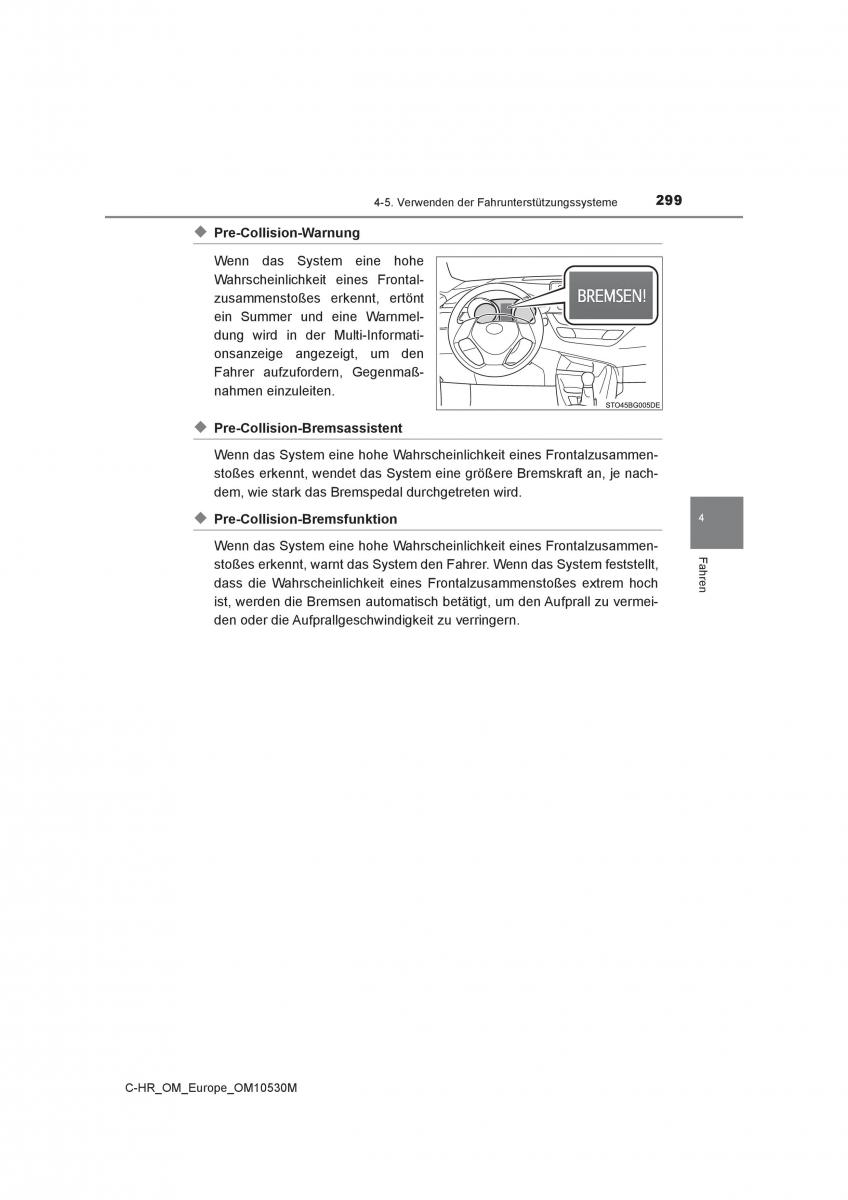 4-5. Verwenden der Fahrunterstützungssysteme 299

◆ Pre-Collision-Warnung

Wenn das System eine hohe Wahrscheinlichkeit eines Frontalzusammenstoßes erkennt, ertönt ein Summer und eine Warnmeldung wird in der Multi-Informationsanzeige angezeigt, um den Fahrer aufzufordern, Gegenmaßnahmen einzuleiten.

BREMSEN!

STO45BG005DE

◆ Pre-Collision-Bremsassistent

Wenn das System eine hohe Wahrscheinlichkeit eines Frontalzusammenstoßes erkennt, wendet das System eine größere Bremskraft an, je nachdem, wie stark das Bremspedal durchgetreten wird.

◆ Pre-Collision-Bremsfunktion

Wenn das System eine hohe Wahrscheinlichkeit eines Frontalzusammenstoßes erkennt, warnt das System den Fahrer. Wenn das System feststellt, dass die Wahrscheinlichkeit eines Frontalzusammenstoßes extrem hoch ist, werden die Bremsen automatisch betätigt, um den Aufprall zu vermeiden oder die Aufprallgeschwindigkeit zu verringern.

4

Fahren

C-HR_OM_Europe_OM10530M